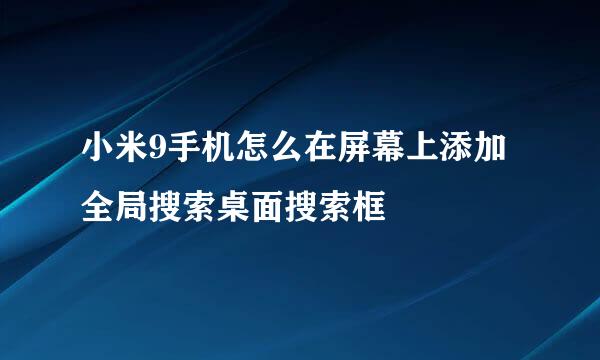 小米9手机怎么在屏幕上添加全局搜索桌面搜索框